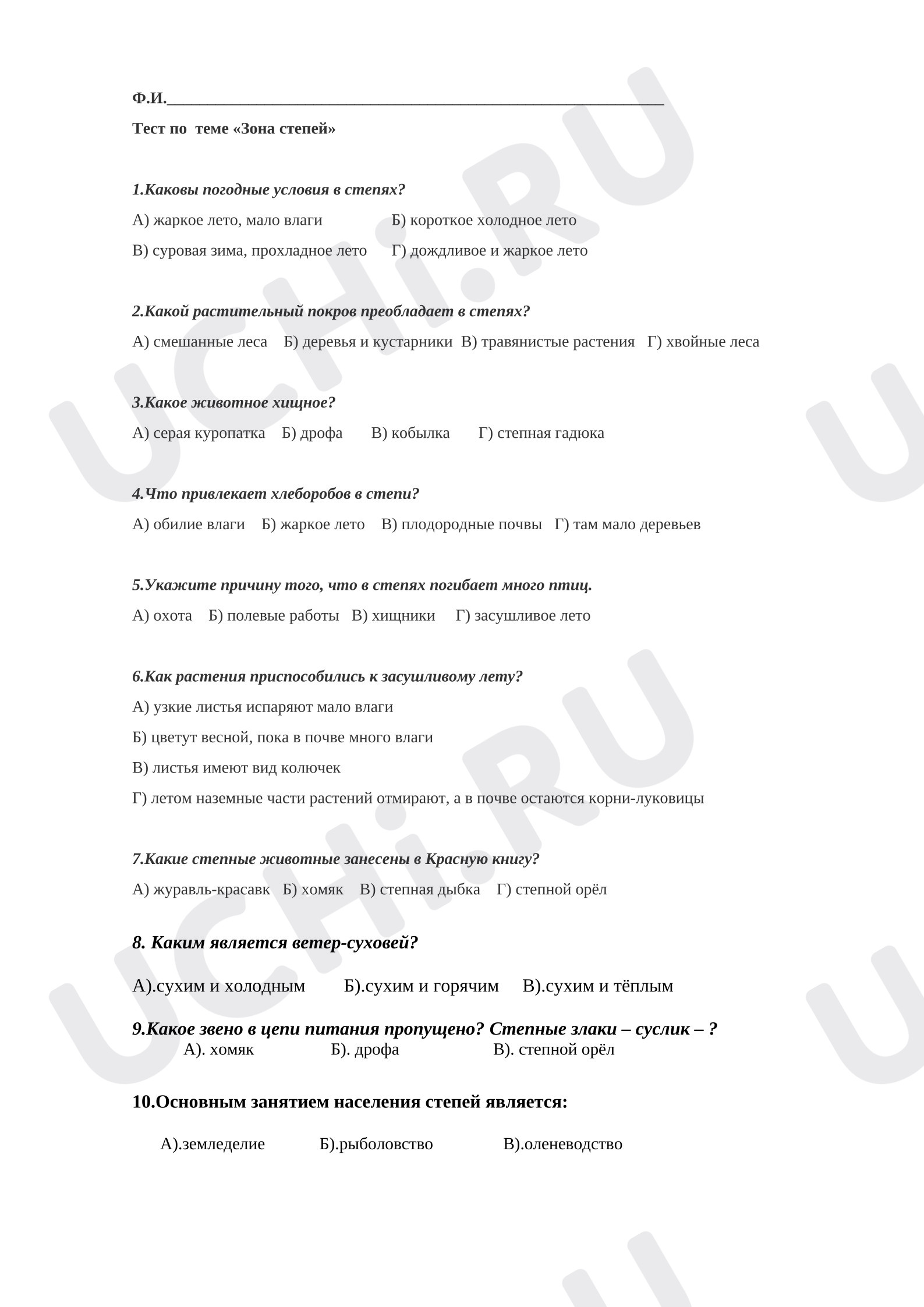 Ф.И.____

Тест по теме «Зона степей»

1.Каковы погодные условия в степях?

А) жаркое лето, мало влаги  Б) короткое холодное лето

В) суровая зима, прохладное лето  Г) дождливое и жаркое лето

2.Какой растительный покров преобладает в степях?

А) смешанные леса  Б) деревья и кустарники  В) травянистые растения  Г) хвойные леса

3.Какое животное хищное?

А) серая куропатка  Б) дрофа  В) кобылка  Г) степная гадюка

4.Что привлекает хлеборобов в степи?

А) обилие влаги  Б) жаркое лето  В) плодородные почвы  Г) там мало деревьев

5.Укажите причину того, что в степях погибает много птиц.

А) охота  Б) полевые работы  В) хищники  Г) засушливое лето

6.Как растения приспособились к засушливому лету?

А) узкие листья испаряют мало влаги

Б) цветут весной, пока в почве много влаги

В) листья имеют вид колючек

Г) летом наземные части растений отмирают, а в почве остаются корни-луковицы

7.Какие степные животные занесены в Красную книгу?

А) журавль-красавк  Б) хомяк  В) степная дыбка  Г) степной орёл

8. Каким является ветер-суховей?

А).сухим и холодным  Б).сухим и горячим  В).сухим и тёплым

9.Какое звено в цепи питания пропущено? Степные злаки – суслик – ?

А). хомяк  Б). дрофа  В). степной орёл

10.Основным занятием населения степей является:

А).земледелие  Б).рыболовство  В).оленеводство

UCHi.RU